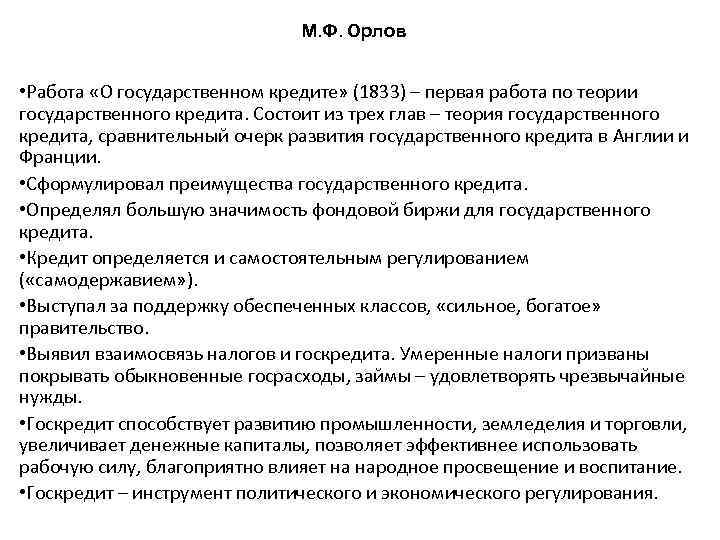 М.Ф. Орлов

•Работа «О государственном кредите» (1833) – первая работа по теории государственного кредита. Состоит из трех глав – теория государственного кредита, сравнительный очерк развития государственного кредита в Англии и Франции.

•Сформулировал преимущества государственного кредита.

•Определял большую значимость фондовой биржи для государственного кредита.

•Кредит определяется и самостоятельным регулированием («самодержавием»).

•Выступал за поддержку обеспеченных классов, «сильное, богатое» правительство.

•Выявил взаимосвязь налогов и госкредита. Умеренные налоги призваны покрывать обыкновенные госрасходы, займы – удовлетворять чрезвычайные нужды.

•Госкредит способствует развитию промышленности, земледелия и торговли, увеличивает денежные капиталы, позволяет эффективнее использовать рабочую силу, благоприятно влияет на народное просвещение и воспитание.

•Госкредит – инструмент политического и экономического регулирования.